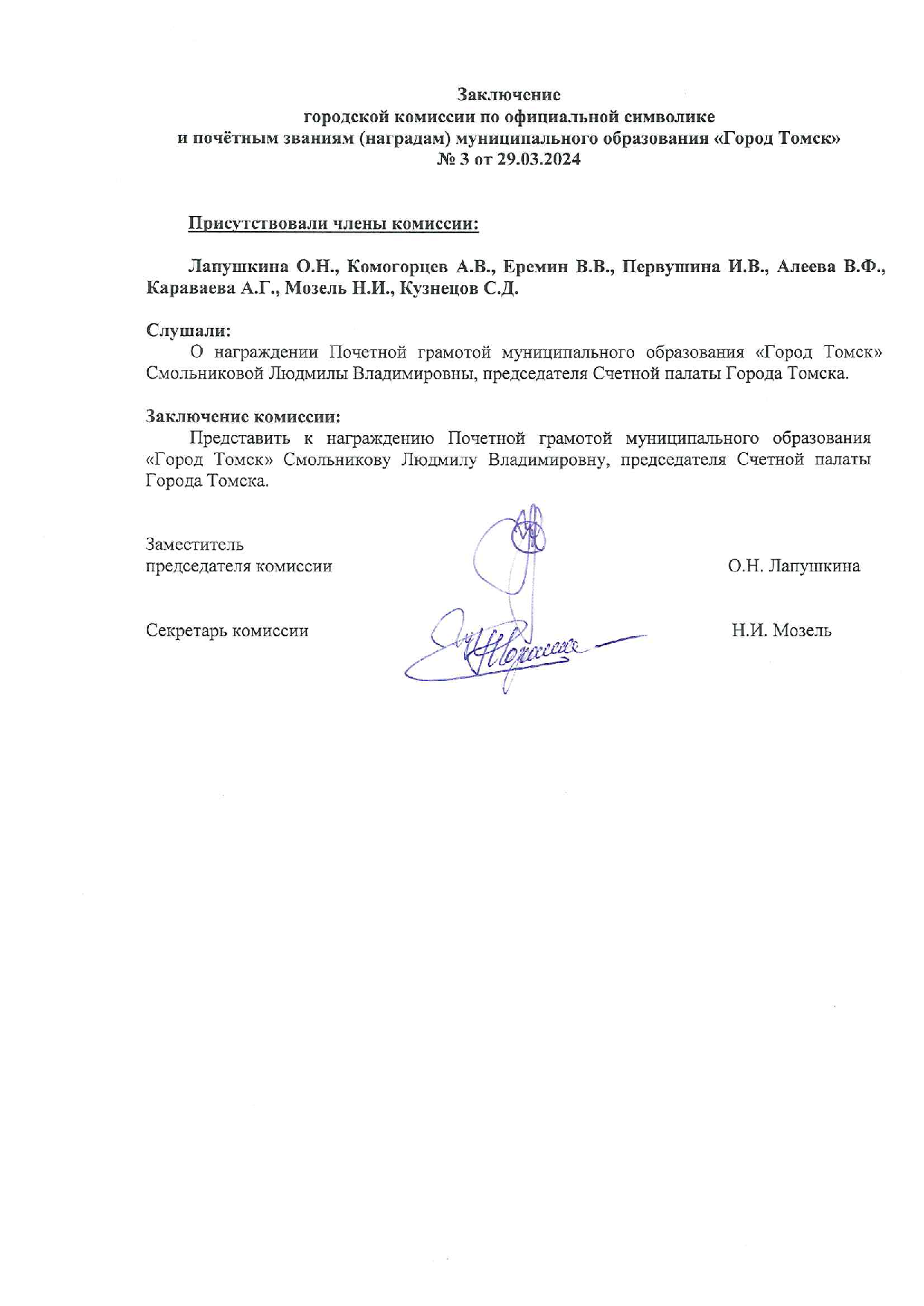 Заключение
городской комиссии по официальной символике
и почётным званиям (наградам) муниципального образования «Город Томск»
№ 3 от 29.03.2024

Присутствовали члены комиссии:

Лапушкина О.Н., Комогорцев А.В., Еремин В.В., Первушина И.В., Алеева В.Ф., Караваева А.Г., Мозель Н.И., Кузнецов С.Д.

Слушали:
О награждении Почетной грамотой муниципального образования «Город Томск» Смольниковой Людмилы Владимировны, председателя Счетной палаты Города Томска.

Заключение комиссии:
Представить к награждению Почетной грамотой муниципального образования «Город Томск» Смольникову Людмилу Владимировну, председателя Счетной палаты Города Томска.

Заместитель
председателя комиссии О.Н. Лапушкина

Секретарь комиссии Н.И. Мозель